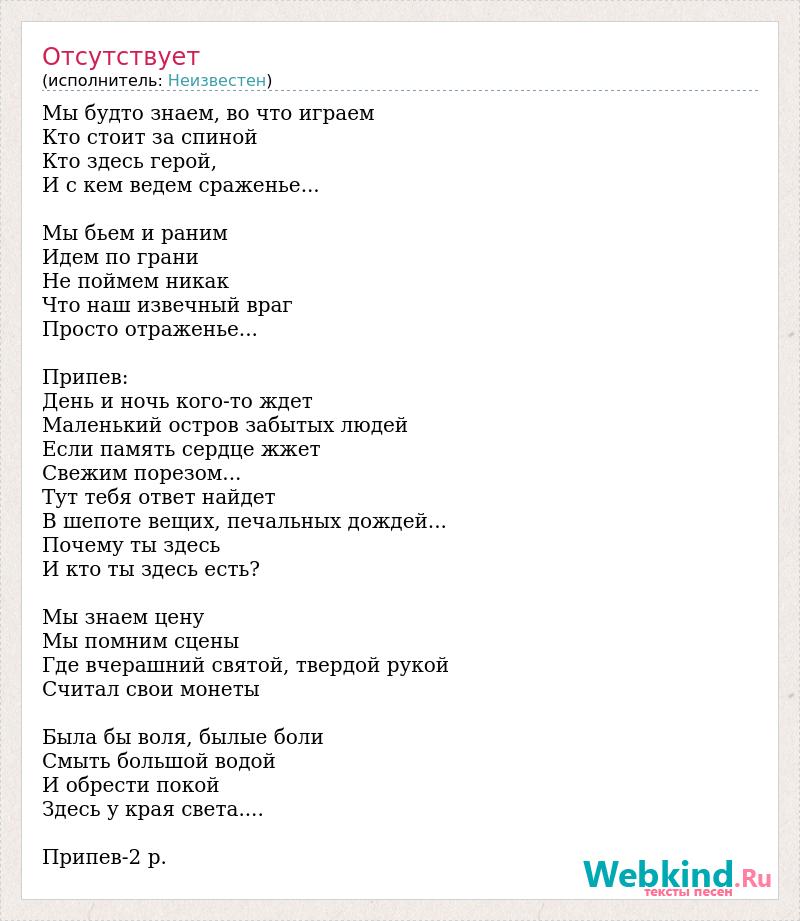 Отсутствует
(исполнитель: Неизвестен)

Мы будто знаем, во что играем
Кто стоит за спиной
Кто здесь герой,
И с кем ведем сраженье...

Мы бьем и раним
Идем по грани
Не поймем никак
Что наш извечный враг
Просто отраженье...

Припев:
День и ночь кого-то ждет
Маленький остров забытых людей
Если память сердце жжет
Свежим порезом...
Тут тебя ответ найдет
В шепоте вещих, печальных дождей...
Почему ты здесь
И кто ты здесь есть?

Мы знаем цену
Мы помним сцены
Где вчерашний святой, твердой рукой
Считал свои монеты

Была бы воля, былые боли
Смыть большой водой
И обрести покой
Здесь у края света....

Припев-2 р.

Webkind.Ru
тексты песен